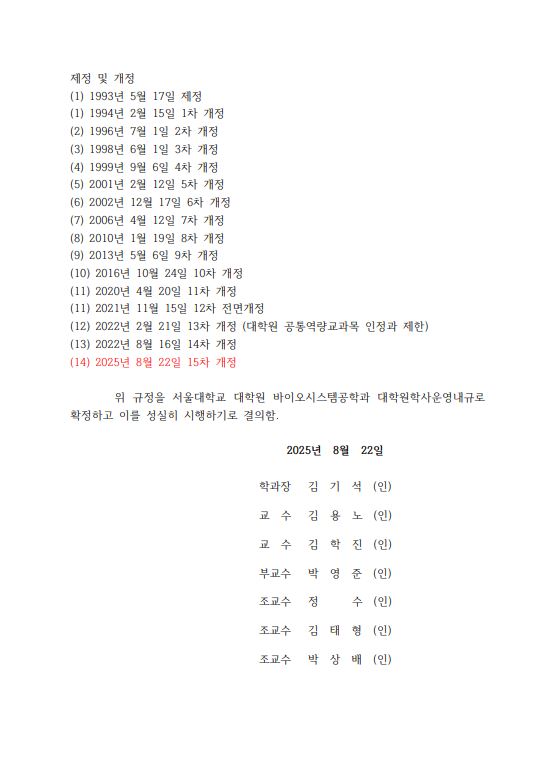 제정 및 개정
(1) 1993년 5월 17일 제정
(1) 1994년 2월 15일 1차 개정
(2) 1996년 7월 1일 2차 개정
(3) 1998년 6월 1일 3차 개정
(4) 1999년 9월 6일 4차 개정
(5) 2001년 2월 12일 5차 개정
(6) 2002년 12월 17일 6차 개정
(7) 2006년 4월 12일 7차 개정
(8) 2010년 1월 19일 8차 개정
(9) 2013년 5월 6일 9차 개정
(10) 2016년 10월 24일 10차 개정
(11) 2020년 4월 20일 11차 개정
(11) 2021년 11월 15일 12차 전면개정
(12) 2022년 2월 21일 13차 개정 (대학원 공통역량교과목 인정과 제한)
(13) 2022년 8월 16일 14차 개정
(14) 2025년 8월 22일 15차 개정

위 규정을 서울대학교 대학원 바이오시스템공학과 대학원학사운영내규로 확정하고 이를 성실히 시행하기로 결의함.

2025년 8월 22일

학과장 김 기 석 (인)

교 수 김 용 노 (인)

교 수 김 학 진 (인)

부교수 박 영 준 (인)

조교수 정 수 (인)

조교수 김 태 형 (인)

조교수 박 상 배 (인)